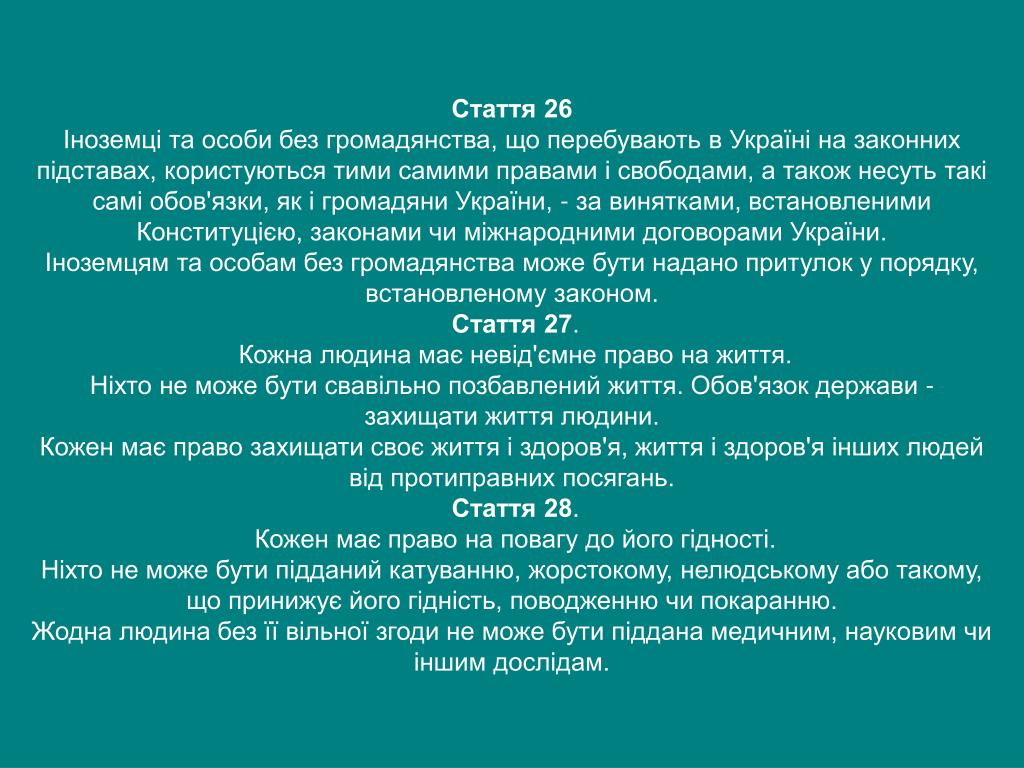 Стаття 26
Іноземці та особи без громадянства, що перебувають в Україні на законних підставах, користуються тими самими правами і свободами, а також несуть такі самі обов'язки, як і громадяни України, - за винятками, встановленими Конституцією, законами чи міжнародними договорами України.
Іноземцям та особам без громадянства може бути надано притулок у порядку, встановленому законом.
Стаття 27.
Кожна людина має невід'ємне право на життя.
Ніхто не може бути свавільно позбавлений життя. Обов'язок держави - захищати життя людини.
Кожен має право захищати своє життя і здоров'я, життя і здоров'я інших людей від протиправних посягань.
Стаття 28.
Кожен має право на повагу до його гідності.
Ніхто не може бути підданий катуванню, жорстокому, нелюдському або такому, що принижує його гідність, поводженню чи покаранню.
Жодна людина без її вільної згоди не може бути піддана медичним, науковим чи іншим дослідам.